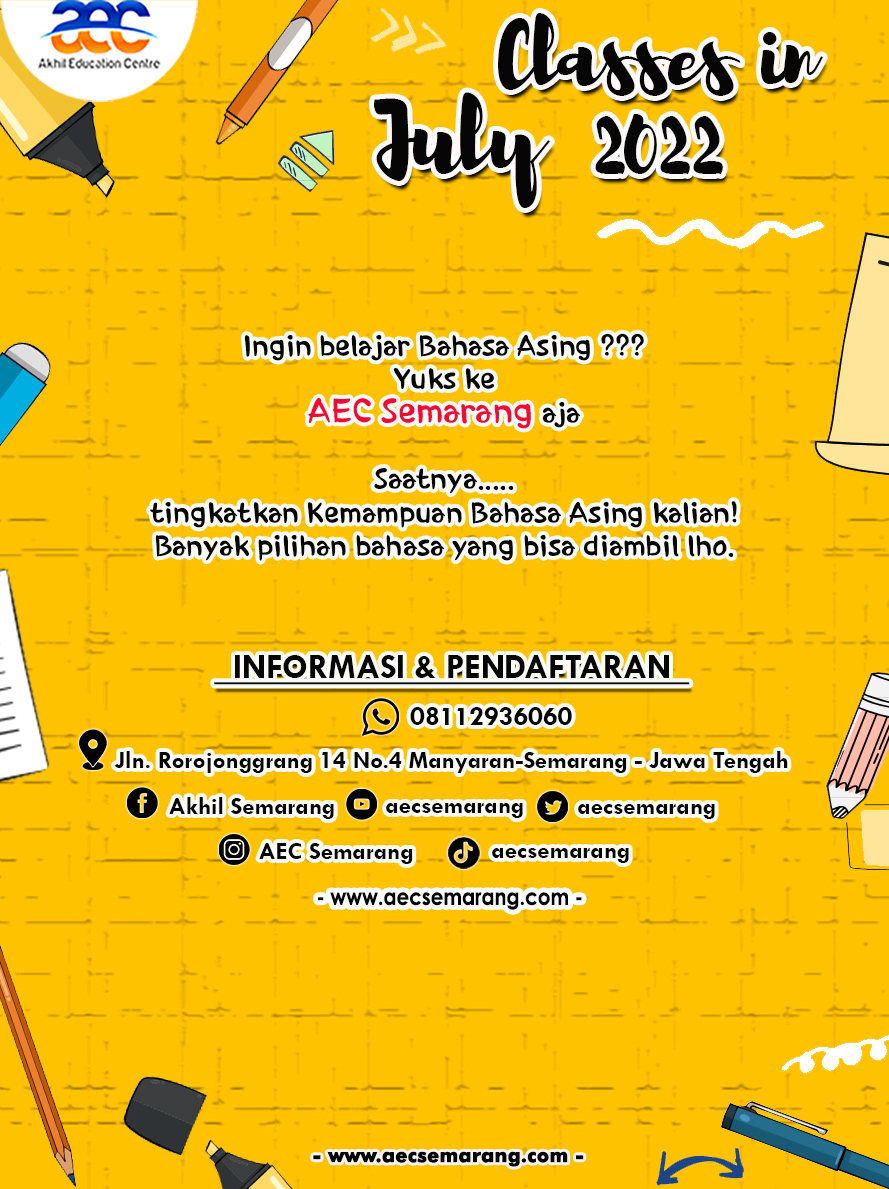 aec
Akhil Education Centre

Classes in July 2022

Ingin belajar Bahasa Asing ???
Yuks ke
AEC Semarang aja

Saatnya.....
tingkatkan Kemampuan Bahasa Asing kalian!
Banyak pilihan bahasa yang bisa diambil lho.

INFORMASI & PENDAFTARAN
08112936060
Jln. Rorojonggrang 14 No.4 Manyaran-Semarang - Jawa Tengah
Akhil Semarang aecsemarang aecsemarang
AEC Semarang aecsemarang
- www.aecsemarang.com -

- www.aecsemarang.com -